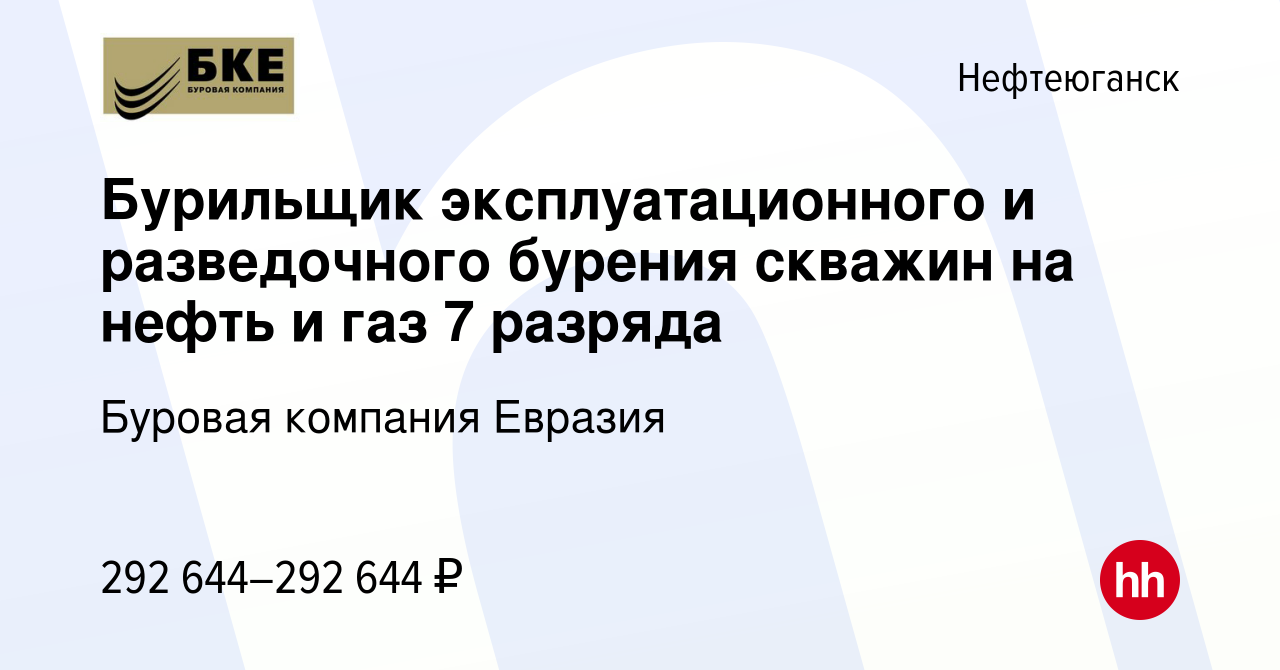 БКЕ
БУРОВАЯ КОМПАНИЯ

Нефтеюганск

Бурильщик эксплуатационного и разведочного бурения скважин на нефть и газ 7 разряда

Буровая компания Евразия

292 644–292 644 ₽

hh